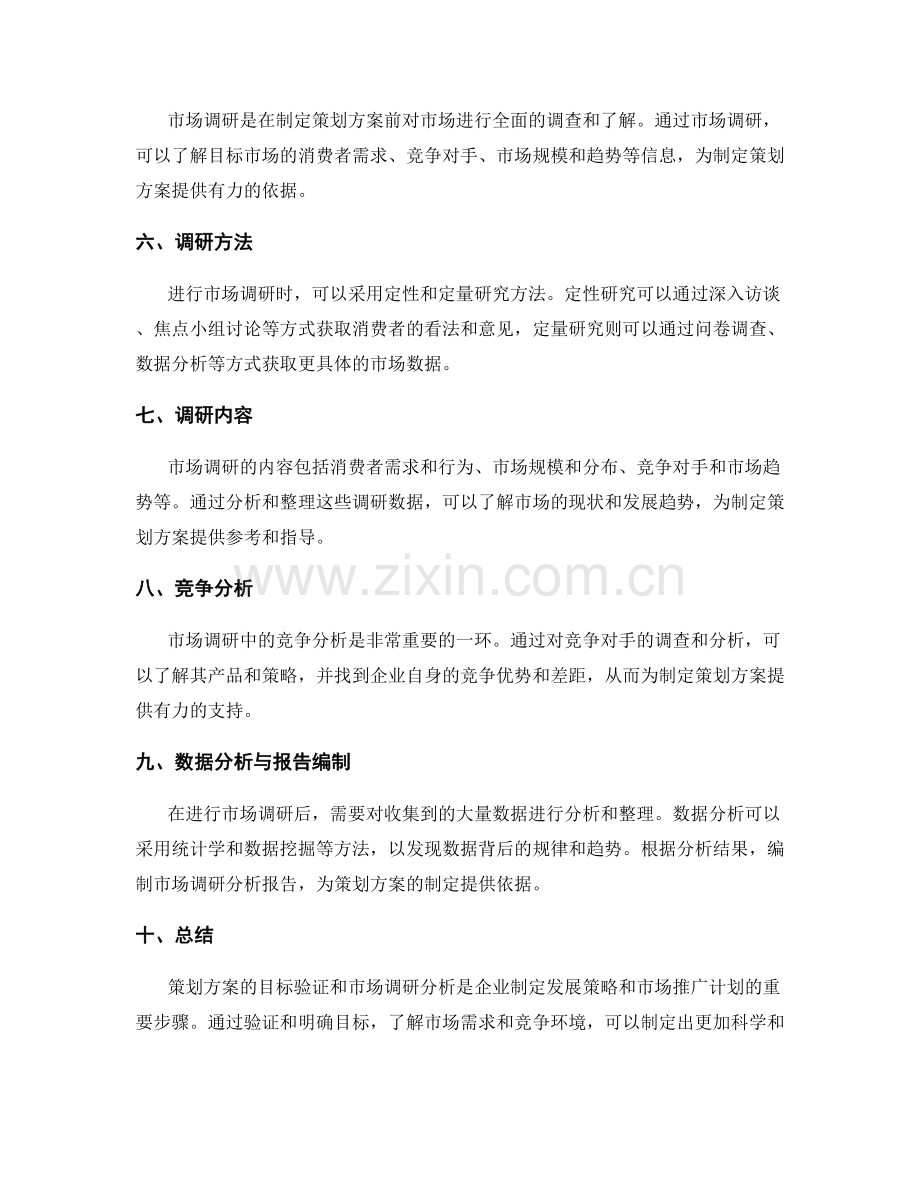 市场调研是在制定策划方案前对市场进行全面的调查和了解。通过市场调研，可以了解目标市场的消费者需求、竞争对手、市场规模和趋势等信息，为制定策划方案提供有力的依据。

六、调研方法

进行市场调研时，可以采用定性和定量研究方法。定性研究可以通过深入访谈、焦点小组讨论等方式获取消费者的看法和意见，定量研究则可以通过问卷调查、数据分析等方式获取更具体的市场数据。

七、调研内容

市场调研的内容包括消费者需求和行为、市场规模和分布、竞争对手和市场趋势等。通过分析和整理这些调研数据，可以了解市场的现状和发展趋势，为制定策划方案提供参考和指导。

八、竞争分析

市场调研中的竞争分析是非常重要的一环。通过对竞争对手的调查和分析，可以了解其产品和策略，并找到企业自身的竞争优势和差距，从而为制定策划方案提供有力的支持。

九、数据分析与报告编制

在进行市场调研后，需要对收集到的大量数据进行分析和整理。数据分析可以采用统计学和数据挖掘等方法，以发现数据背后的规律和趋势。根据分析结果，编制市场调研分析报告，为策划方案的制定提供依据。

十、总结

策划方案的目标验证和市场调研分析是企业制定发展策略和市场推广计划的重要步骤。通过验证和明确目标，了解市场需求和竞争环境，可以制定出更加科学和

www.zixin.com.cn